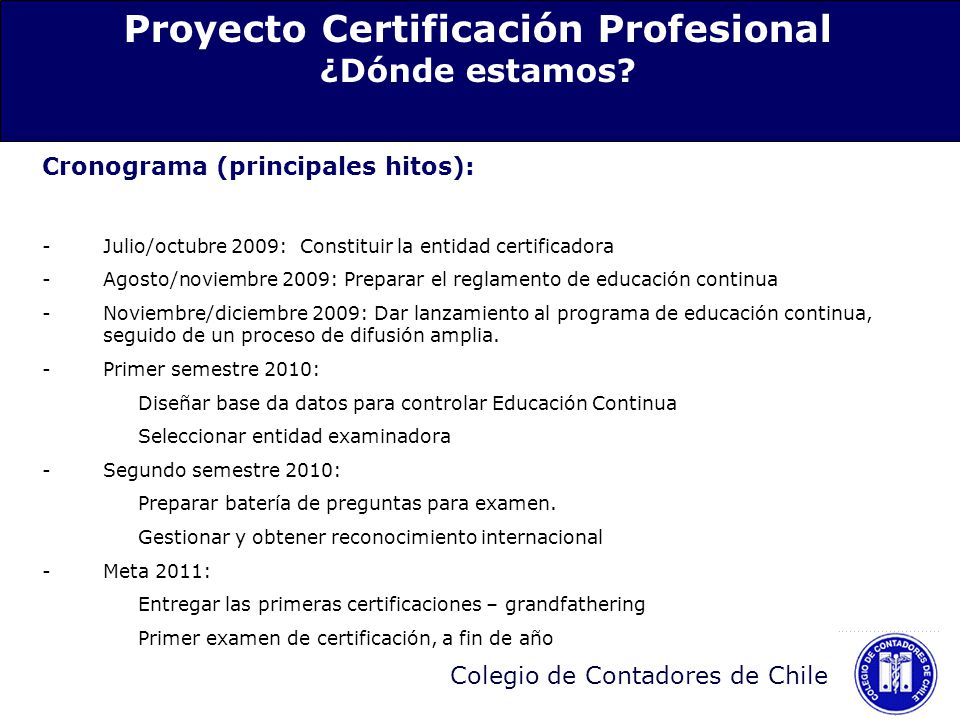 Proyecto Certificación Profesional
¿Dónde estamos?

Cronograma (principales hitos):

- Julio/octubre 2009: Constituir la entidad certificadora
- Agosto/noviembre 2009: Preparar el reglamento de educación continua
- Noviembre/diciembre 2009: Dar lanzamiento al programa de educación continua, seguido de un proceso de difusión amplia.
- Primer semestre 2010:
Diseñar base da datos para controlar Educación Continua
Seleccionar entidad examinadora
- Segundo semestre 2010:
Preparar batería de preguntas para examen.
Gestionar y obtener reconocimiento internacional
- Meta 2011:
Entregar las primeras certificaciones – grandfathering
Primer examen de certificación, a fin de año

Colegio de Contadores de Chile

COLEGIO DE CONTADORES DE CHILE